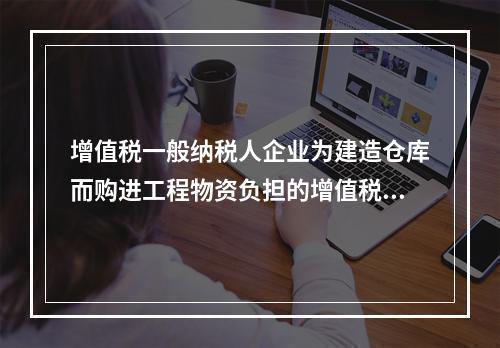 增值税一般纳税人企业为建造仓库而购进工程物资负担的增值税...